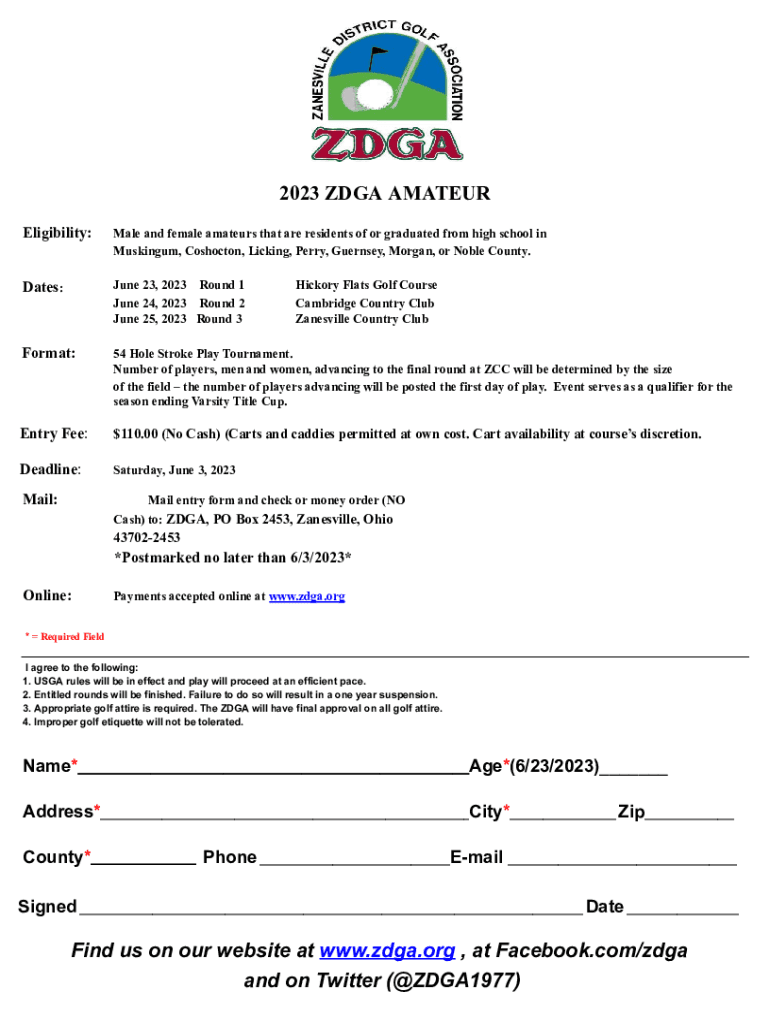 ZANESVILLE DISTRICT GOLF ASSOCIATION
ZDGA

2023 ZDGA AMATEUR

Eligibility: Male and female amateurs that are residents of or graduated from high school in Muskingum, Coshocton, Licking, Perry, Guernsey, Morgan, or Noble County.

Dates:
June 23, 2023 Round 1 Hickory Flats Golf Course
June 24, 2023 Round 2 Cambridge Country Club
June 25, 2023 Round 3 Zanesville Country Club

Format: 54 Hole Stroke Play Tournament.
Number of players, men and women, advancing to the final round at ZCC will be determined by the size of the field – the number of players advancing will be posted the first day of play. Event serves as a qualifier for the season ending Varsity Title Cup.

Entry Fee: $110.00 (No Cash) (Carts and caddies permitted at own cost. Cart availability at course's discretion.

Deadline: Saturday, June 3, 2023

Mail: Mail entry form and check or money order (NO Cash) to: ZDGA, PO Box 2453, Zanesville, Ohio 43702-2453
*Postmarked no later than 6/3/2023*

Online: Payments accepted online at www.zdga.org

* = Required Field

I agree to the following:
1. USGA rules will be in effect and play will proceed at an efficient pace.
2. Entitled rounds will be finished. Failure to do so will result in a one year suspension.
3. Appropriate golf attire is required. The ZDGA will have final approval on all golf attire.
4. Improper golf etiquette will not be tolerated.

Name*________________________________________Age*(6/23/2023)_______

Address*______________________________________City*___________Zip_________

County*___________ Phone ____________________E-mail ________________________

Signed ____________________________________________________ Date ___________

Find us on our website at www.zdga.org , at Facebook.com/zdga and on Twitter (@ZDGA1977)